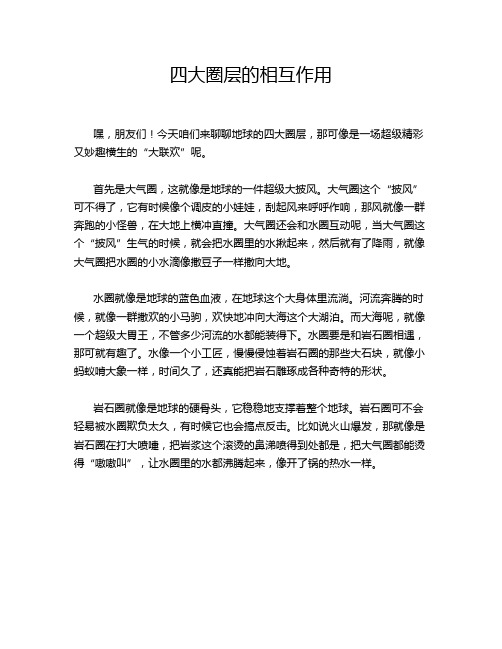 四大圈层的相互作用

嘿，朋友们！今天咱们来聊聊地球的四大圈层，那可像是一场超级精彩又妙趣横生的“大联欢”呢。

首先是大气圈，这就像是地球的一件超级大披风。大气圈这个“披风”可不得了，它有时候像个调皮的小娃娃，刮起风来呼呼作响，那风就像一群奔跑的小怪兽，在大地上横冲直撞。大气圈还会和水圈互动呢，当大气圈这个“披风”生气的时候，就会把水圈里的水揪起来，然后就有了降雨，就像大气圈把水圈的小水滴像撒豆子一样撒向大地。

水圈就像是地球的蓝色血液，在地球这个大身体里流淌。河流奔腾的时候，就像一群撒欢的小马驹，欢快地冲向大海这个大湖泊。而大海呢，就像一个超级大胃王，不管多少河流的水都能装得下。水圈要是和岩石圈相遇，那可就有趣了。水像一个小工匠，慢慢侵蚀着岩石圈的那些大石块，就像小蚂蚁啃大象一样，时间久了，还真能把岩石雕琢成各种奇特的形状。

岩石圈就像是地球的硬骨头，它稳稳地支撑着整个地球。岩石圈可不会轻易被水圈欺负太久，有时候它也会搞点反击。比如说火山爆发，那就像是岩石圈在打大喷嚏，把岩浆这个滚烫的鼻涕喷得到处都是，把大气圈都能烫得“嗷嗷叫”，让水圈里的水都沸腾起来，像开了锅的热水一样。